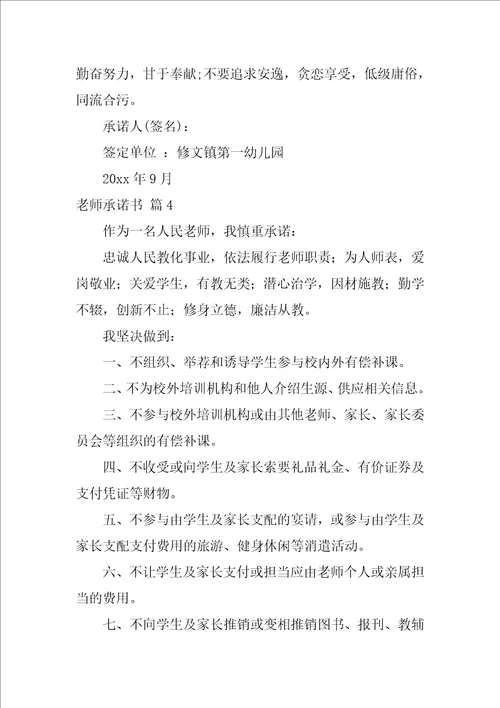 勤奋努力，甘于奉献;不要追求安逸，贪恋享受，低级庸俗，同流合污。

承诺人(签名)：

签定单位 ：修文镇第一幼儿园

20xx 年 9 月

老师承诺书 篇 4

作为一名人民老师，我慎重承诺：

忠诚人民教化事业，依法履行老师职责；为人师表，爱岗敬业；关爱学生，有教无类；潜心治学，因材施教；勤学不辍，创新不止；修身立德，廉洁从教。

我坚决做到：

一、不组织、举荐和诱导学生参与校内外有偿补课。

二、不为校外培训机构和他人介绍生源、供应相关信息。

三、不参与校外培训机构或由其他老师、家长、家长委员会等组织的有偿补课。

四、不收受或向学生及家长索要礼品礼金、有价证券及支付凭证等财物。

五、不参与由学生及家长支配的宴请，或参与由学生及家长支配支付费用的旅游、健身休闲等消遣活动。

六、不让学生及家长支付或担当应由老师个人或亲属担当的费用。

七、不向学生及家长推销或变相推销图书、报刊、教辅